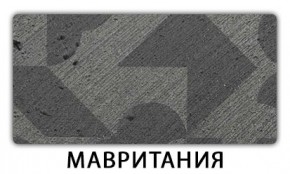 МАВРИТАНИЯ